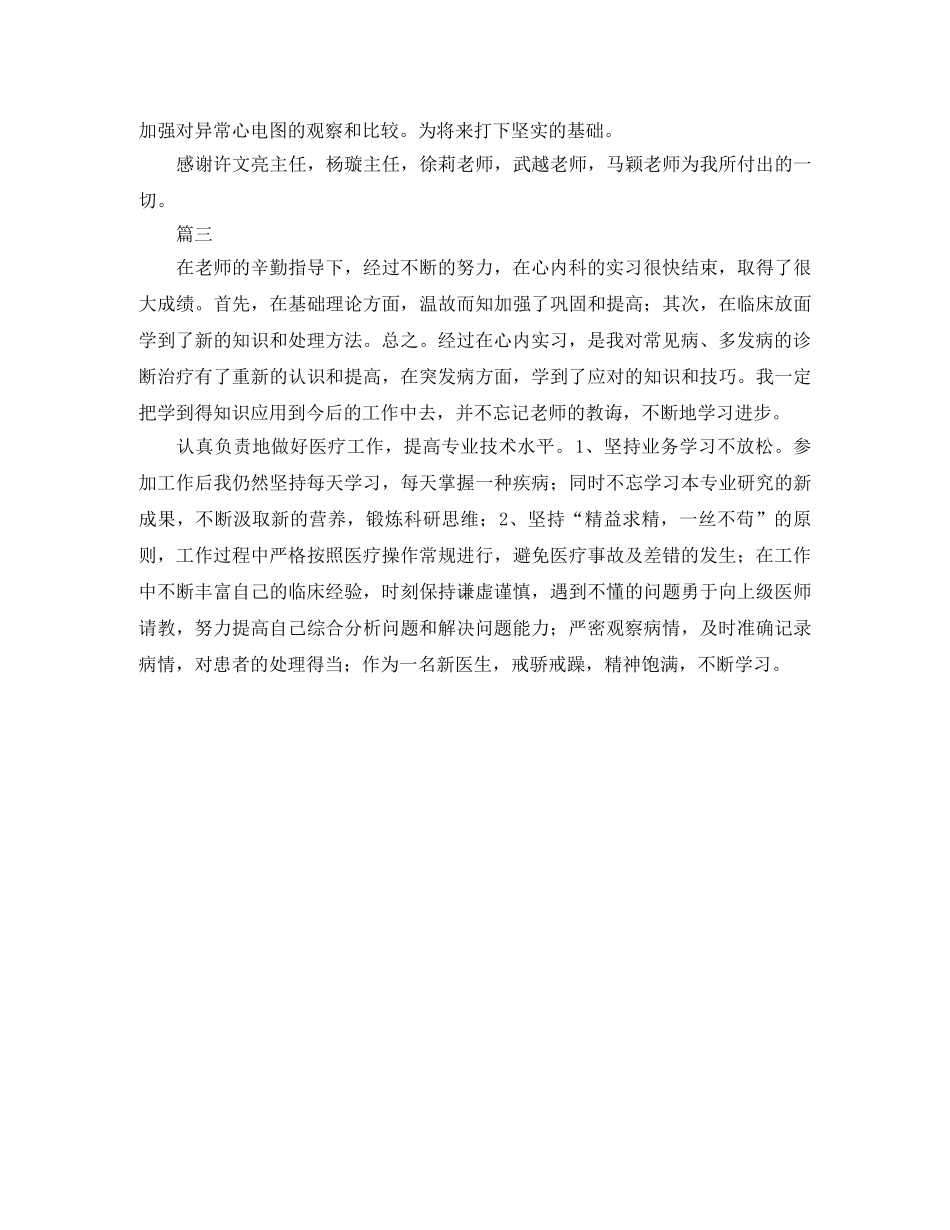 加强对异常心电图的观察和比较。为将来打下坚实的基础。

感谢许文亮主任，杨璇主任，徐莉老师，武越老师，马颖老师为我所付出的一切。

篇三

在老师的辛勤指导下，经过不断的努力，在心内科的实习很快结束，取得了很大成绩。首先，在基础理论方面，温故而知加强了巩固和提高；其次，在临床放面学到了新的知识和处理方法。总之。经过在心内实习，是我对常见病、多发病的诊断治疗有了重新的认识和提高，在突发病方面，学到了应对的知识和技巧。我一定把学到得知识应用到今后的工作中去，并不忘记老师的教诲，不断地学习进步。

认真负责地做好医疗工作，提高专业技术水平。1、坚持业务学习不放松。参加工作后我仍然坚持每天学习，每天掌握一种疾病；同时不忘学习本专业研究的新成果，不断汲取新的营养，锻炼科研思维；2、坚持“精益求精，一丝不苟”的原则，工作过程中严格按照医疗操作常规进行，避免医疗事故及差错的发生；在工作中不断丰富自己的临床经验，时刻保持谦虚谨慎，遇到不懂的问题勇于向上级医师请教，努力提高自己综合分析问题和解决问题能力；严密观察病情，及时准确记录病情，对患者的处理得当；作为一名新医生，戒骄戒躁，精神饱满，不断学习。